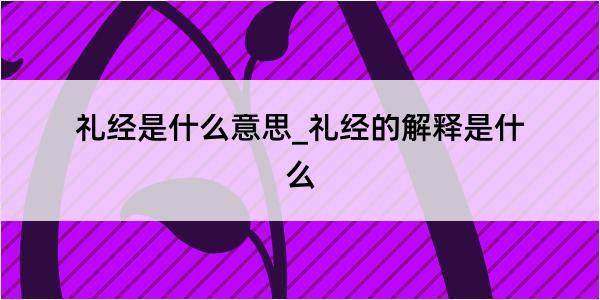 礼经是什么意思_礼经的解释是什么